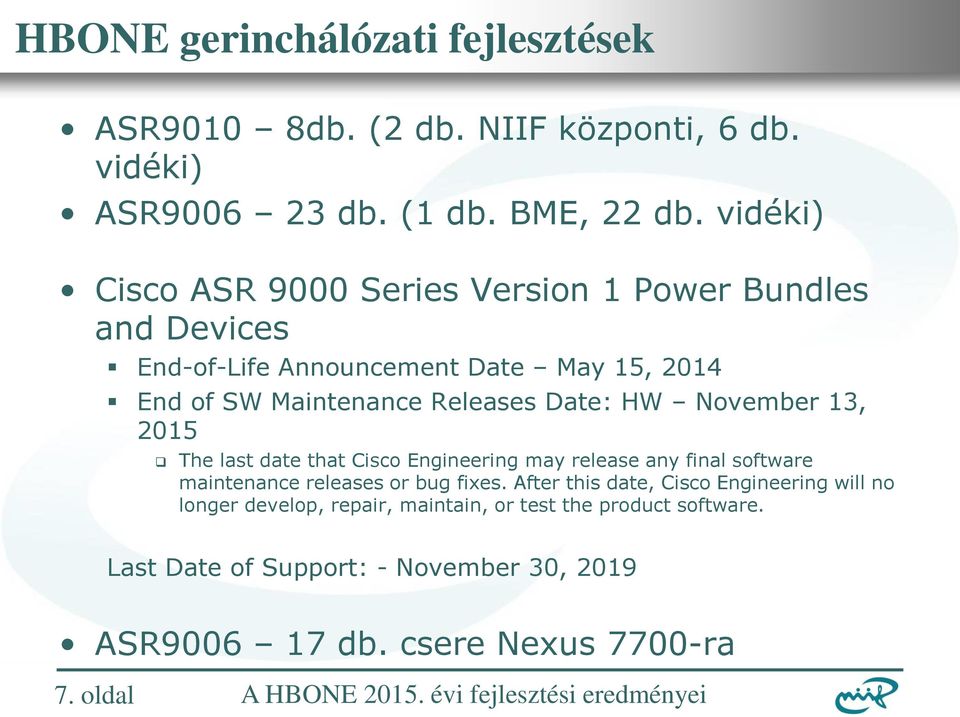 HBONE gerinchálózati fejlesztések

• ASR9010 – 8db. (2 db. NIIF központi, 6 db. vidéki)
• ASR9006 – 23 db. (1 db. BME, 22 db. vidéki)

• Cisco ASR 9000 Series Version 1 Power Bundles and Devices
▪ End-of-Life Announcement Date – May 15, 2014
▪ End of SW Maintenance Releases Date: HW – November 13, 2015
❑ The last date that Cisco Engineering may release any final software maintenance releases or bug fixes. After this date, Cisco Engineering will no longer develop, repair, maintain, or test the product software.

Last Date of Support: - November 30, 2019

• ASR9006 – 17 db. csere Nexus 7700-ra

7. oldal
A HBONE 2015. évi fejlesztési eredményei
niif